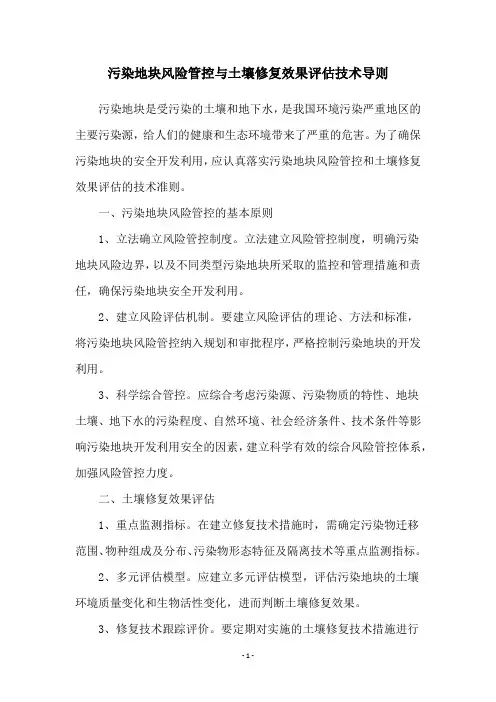 污染地块风险管控与土壤修复效果评估技术导则

污染地块是受污染的土壤和地下水，是我国环境污染严重地区的主要污染源，给人们的健康和生态环境带来了严重的危害。为了确保污染地块的安全开发利用，应认真落实污染地块风险管控和土壤修复效果评估的技术准则。

一、污染地块风险管控的基本原则

1、立法确立风险管控制度。立法建立风险管控制度，明确污染地块风险边界，以及不同类型污染地块所采取的监控和管理措施和责任，确保污染地块安全开发利用。

2、建立风险评估机制。要建立风险评估的理论、方法和标准，将污染地块风险管控纳入规划和审批程序，严格控制污染地块的开发利用。

3、科学综合管控。应综合考虑污染源、污染物质的特性、地块土壤、地下水的污染程度、自然环境、社会经济条件、技术条件等影响污染地块开发利用安全的因素，建立科学有效的综合风险管控体系，加强风险管控力度。

二、土壤修复效果评估

1、重点监测指标。在建立修复技术措施时，需确定污染物迁移范围、物种组成及分布、污染物形态特征及隔离技术等重点监测指标。

2、多元评估模型。应建立多元评估模型，评估污染地块的土壤环境质量变化和生物活性变化，进而判断土壤修复效果。

3、修复技术跟踪评价。要定期对实施的土壤修复技术措施进行

- 1 -